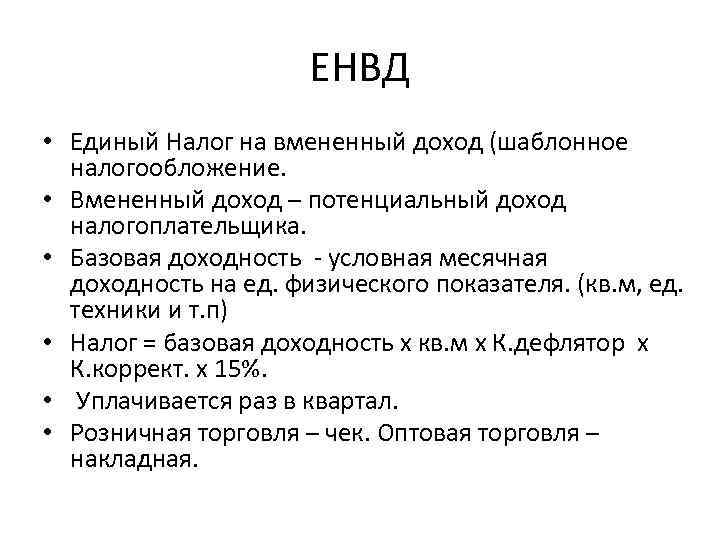 ЕНВД

• Единый Налог на вмененный доход (шаблонное налогообложение.
• Вмененный доход – потенциальный доход налогоплательщика.
• Базовая доходность - условная месячная доходность на ед. физического показателя. (кв.м, ед. техники и т.п)
• Налог = базовая доходность х кв.м х К.дефлятор х К.коррект. х 15%.
• Уплачивается раз в квартал.
• Розничная торговля – чек. Оптовая торговля – накладная.